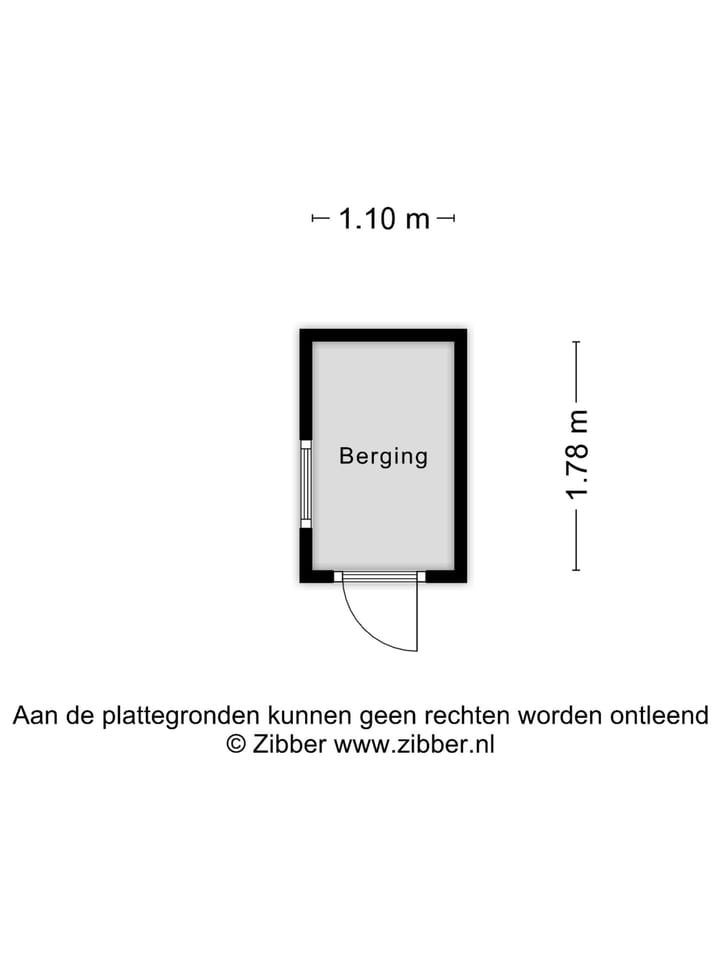 1.10 m

Berging

1.78 m

Aan de plattegronden kunnen geen rechten worden ontleend
© Zibber www.zibber.nl